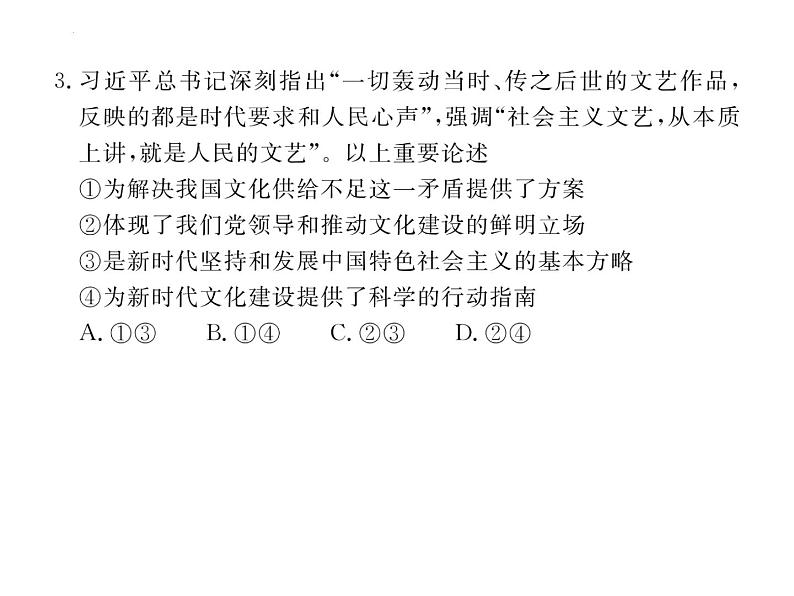 3. 习近平总书记深刻指出“一切轰动当时、传之后世的文艺作品，反映的都是时代要求和人民心声”，强调“社会主义文艺，从本质上讲，就是人民的文艺”。以上重要论述
①为解决我国文化供给不足这一矛盾提供了方案
②体现了我们党领导和推动文化建设的鲜明立场
③是新时代坚持和发展中国特色社会主义的基本方略
④为新时代文化建设提供了科学的行动指南
A. ①③　B. ①④　C. ②③　D. ②④